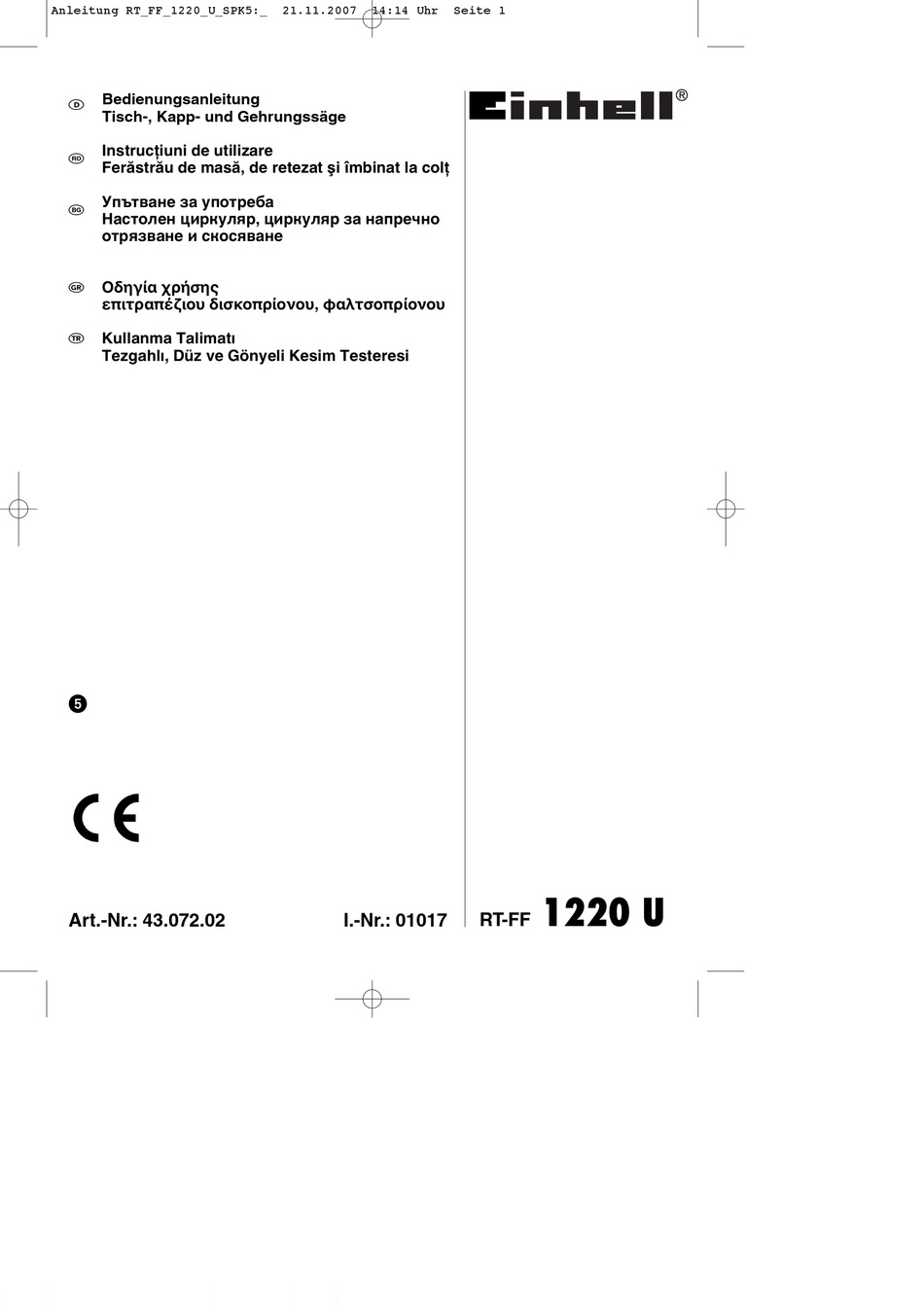 Anleitung RT_FF_1220_U_SPK5:_ 21.11.2007 14:14 Uhr Seite 1

D Bedienungsanleitung
Tisch-, Kapp- und Gehrungssäge

RO Instrucţiuni de utilizare
Ferăstrău de masă, de retezat şi îmbinat la colţ

BG Упътване за употреба
Настолен циркуляр, циркуляр за напречно отрязване и скосяване

GR Οδηγία χρήσης
επιτραπέζιου δισκοπρίονου, φαλτσοπρίονου

TR Kullanma Talimatı
Tezgahlı, Düz ve Gönyeli Kesim Testeresi

Einhell®

5

CE

Art.-Nr.: 43.072.02 I.-Nr.: 01017 RT-FF 1220 U